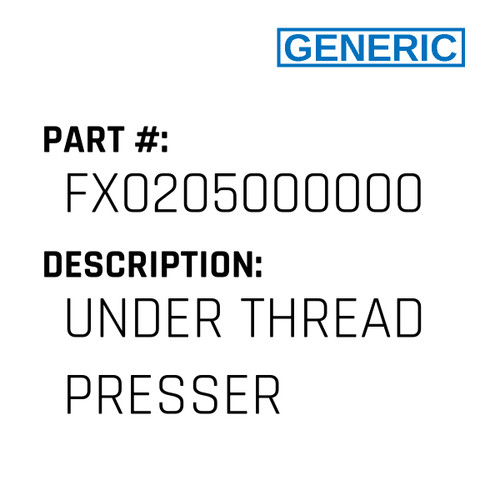 GENERIC

PART #:

FX0205000000

DESCRIPTION:

UNDER THREAD PRESSER